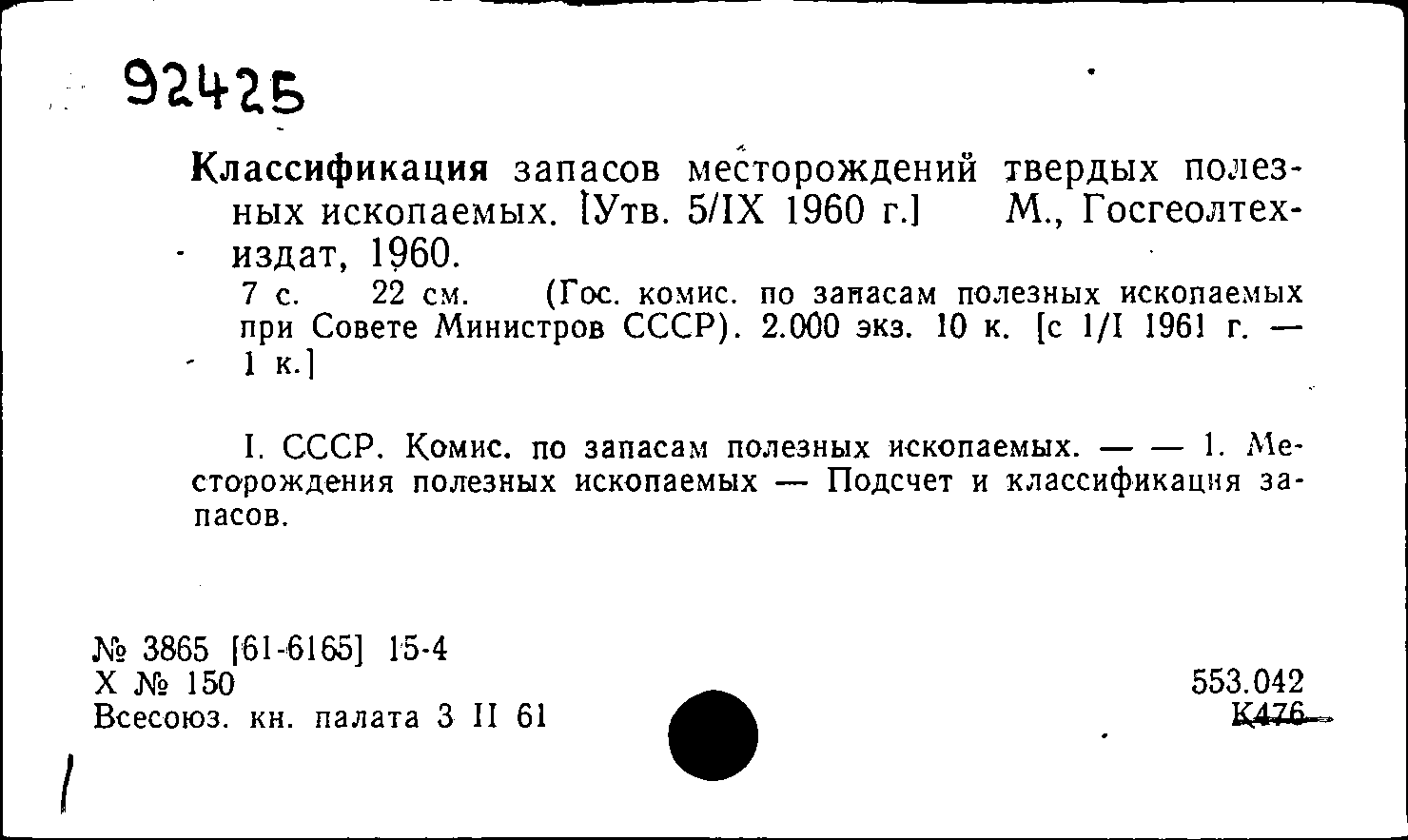 92425

Классификация запасов месторождений твердых полезных ископаемых. [Утв. 5/IX 1960 г.] М., Госгеолтехиздат, 1960.

7 с. 22 см. (Гос. комис. по запасам полезных ископаемых при Совете Министров СССР). 2.000 экз. 10 к. [с 1/I 1961 г. — 1 к.]

I. СССР. Комис. по запасам полезных ископаемых. — — 1. Месторождения полезных ископаемых — Подсчет и классификация запасов.

№ 3865 [61-6165] 15-4
Х № 150
Всесоюз. кн. палата 3 II 61

553.042
К476